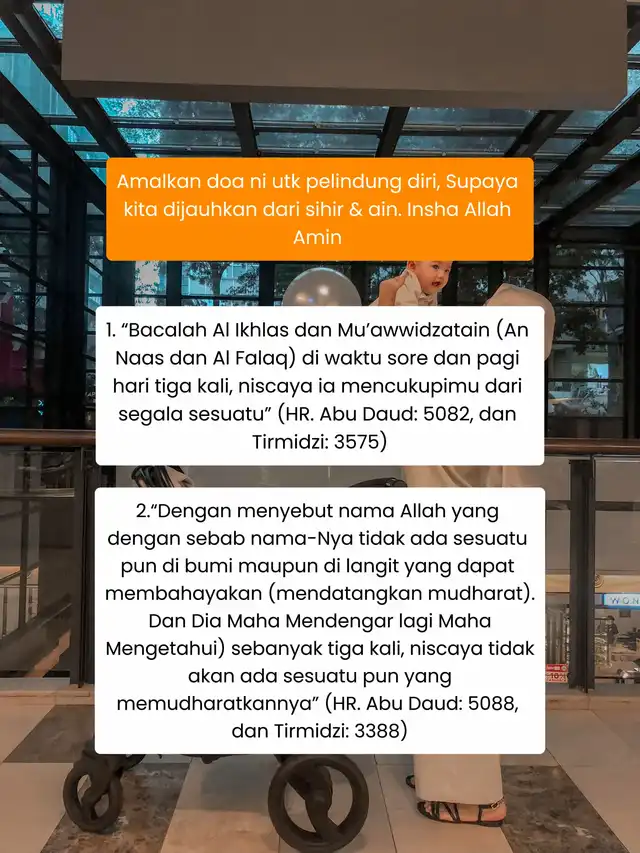 Amalkan doa ni utk pelindung diri, Supaya kita dijauhkan dari sihir & ain. Insha Allah Amin

1. “Bacalah Al Ikhlas dan Mu’awwidzatain (An Naas dan Al Falaq) di waktu sore dan pagi hari tiga kali, niscaya ia mencukupimu dari segala sesuatu” (HR. Abu Daud: 5082, dan Tirmidzi: 3575)

2.“Dengan menyebut nama Allah yang dengan sebab nama-Nya tidak ada sesuatu pun di bumi maupun di langit yang dapat membahayakan (mendatangkan mudharat). Dan Dia Maha Mendengar lagi Maha Mengetahui) sebanyak tiga kali, niscaya tidak akan ada sesuatu pun yang memudharatkannya” (HR. Abu Daud: 5088, dan Tirmidzi: 3388)

WON